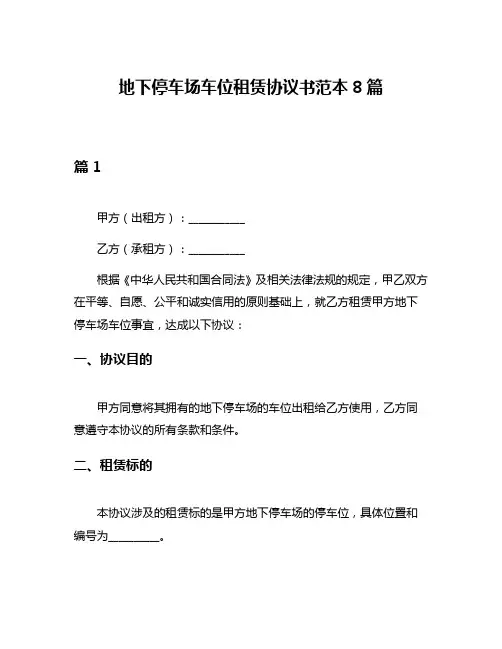 地下停车场车位租赁协议书范本 8 篇

篇 1

甲方（出租方）：__________

乙方（承租方）：__________

根据《中华人民共和国合同法》及相关法律法规的规定，甲乙双方在平等、自愿、公平和诚实信用的原则基础上，就乙方租赁甲方地下停车场车位事宜，达成以下协议：

一、协议目的

甲方同意将其拥有的地下停车场的车位出租给乙方使用，乙方同意遵守本协议的所有条款和条件。

二、租赁标的

本协议涉及的租赁标的是甲方地下停车场的停车位，具体位置和编号为_________。